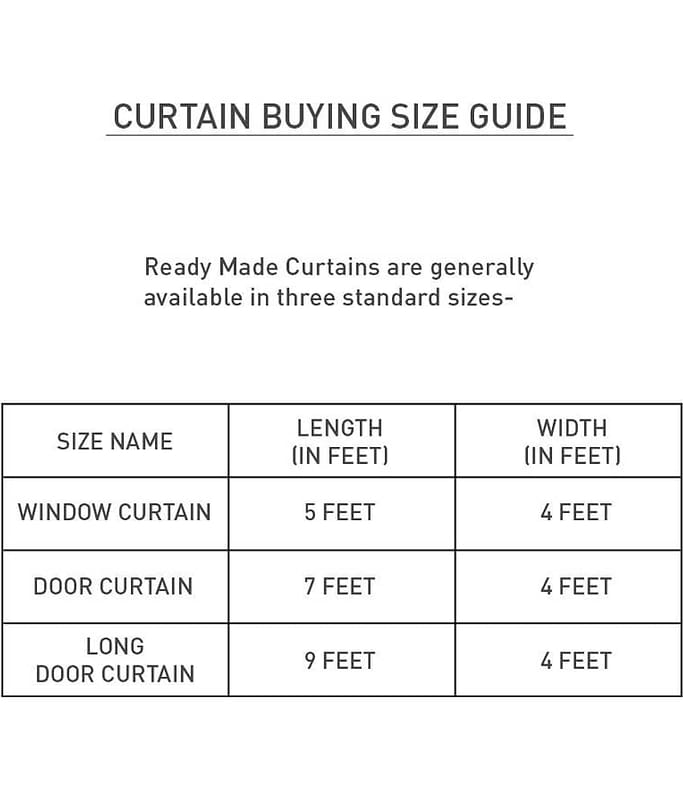 CURTAIN BUYING SIZE GUIDE

Ready Made Curtains are generally available in three standard sizes-

| SIZE NAME | LENGTH (IN FEET) | WIDTH (IN FEET) |
|---|---|---|
| WINDOW CURTAIN | 5 FEET | 4 FEET |
| DOOR CURTAIN | 7 FEET | 4 FEET |
| LONG DOOR CURTAIN | 9 FEET | 4 FEET |